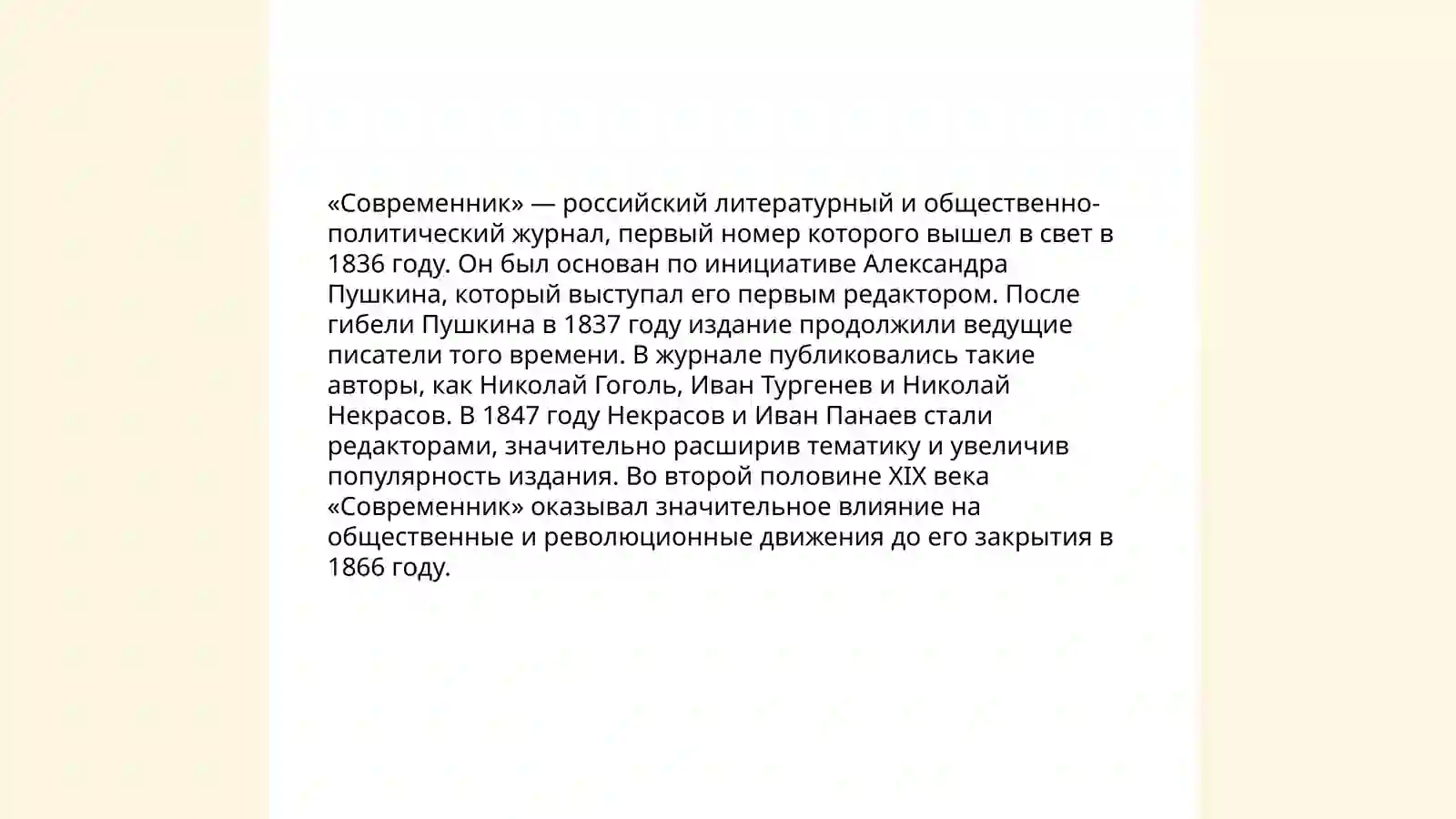 «Современник» — российский литературный и общественно-политический журнал, первый номер которого вышел в свет в 1836 году. Он был основан по инициативе Александра Пушкина, который выступал его первым редактором. После гибели Пушкина в 1837 году издание продолжили ведущие писатели того времени. В журнале публиковались такие авторы, как Николай Гоголь, Иван Тургенев и Николай Некрасов. В 1847 году Некрасов и Иван Панаев стали редакторами, значительно расширив тематику и увеличив популярность издания. Во второй половине XIX века «Современник» оказывал значительное влияние на общественные и революционные движения до его закрытия в 1866 году.